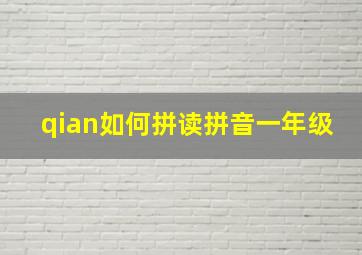 qian如何拼读拼音一年级